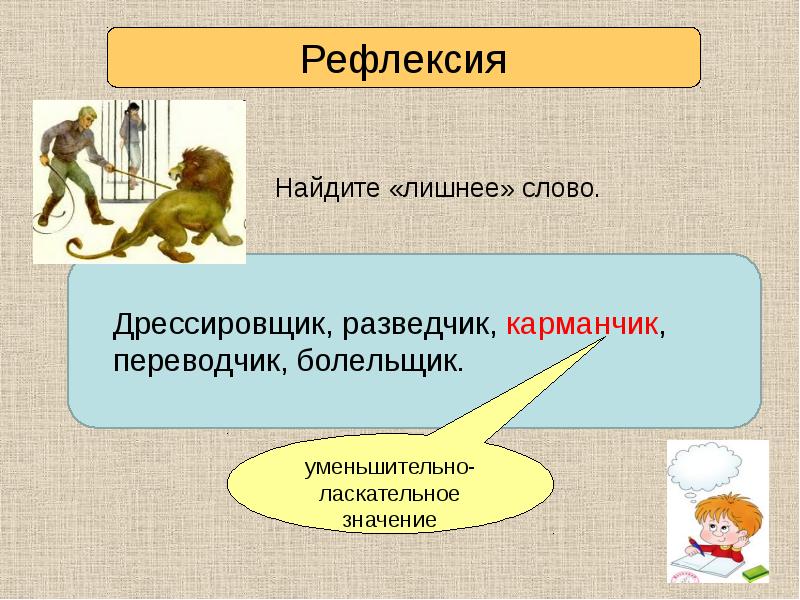 Рефлексия

Найдите «лишнее» слово.

Дрессировщик, разведчик, карманчик, переводчик, болельщик.

уменьшительно-ласкательное значение